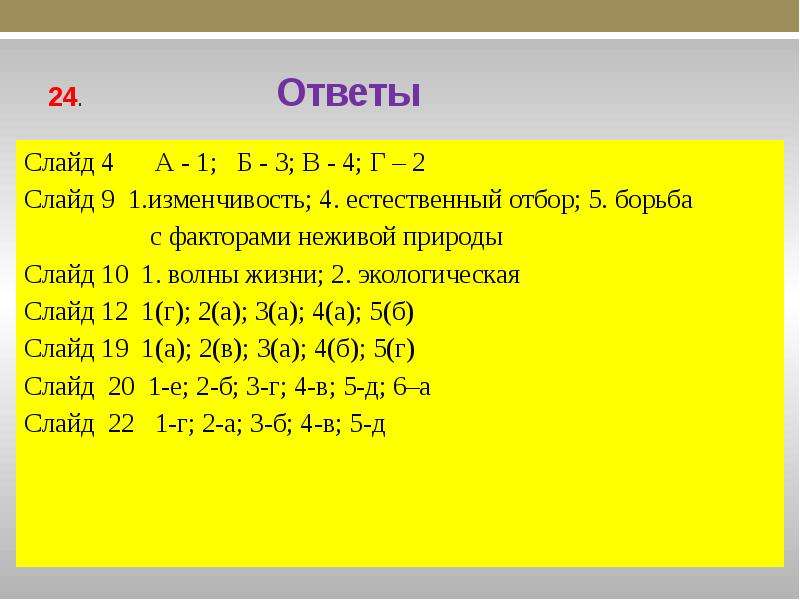 24. Ответы

Слайд 4 А - 1; Б - 3; В - 4; Г – 2

Слайд 9 1.изменчивость; 4. естественный отбор; 5. борьба с факторами неживой природы

Слайд 10 1. волны жизни; 2. экологическая

Слайд 12 1(г); 2(а); 3(а); 4(а); 5(б)

Слайд 19 1(а); 2(в); 3(а); 4(б); 5(г)

Слайд 20 1-е; 2-б; 3-г; 4-в; 5-д; 6–а

Слайд 22 1-г; 2-а; 3-б; 4-в; 5-д